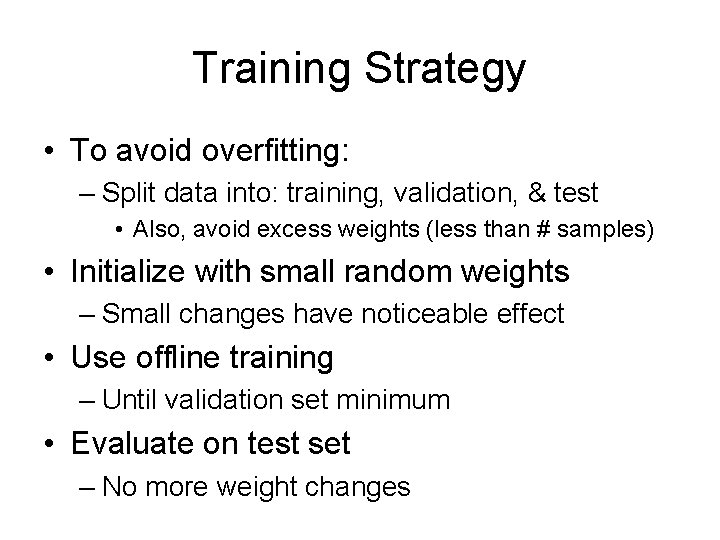 Training Strategy

• To avoid overfitting:
  – Split data into: training, validation, & test
    • Also, avoid excess weights (less than # samples)
• Initialize with small random weights
  – Small changes have noticeable effect
• Use offline training
  – Until validation set minimum
• Evaluate on test set
  – No more weight changes